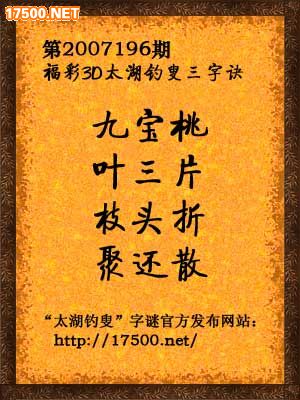 17500.NET

第2007196期
福彩3D太湖钓叟三字诀

九宝桃
叶三片
枝头折
聚还散

“太湖钓叟”字谜官方发布网站：
http://17500.net/